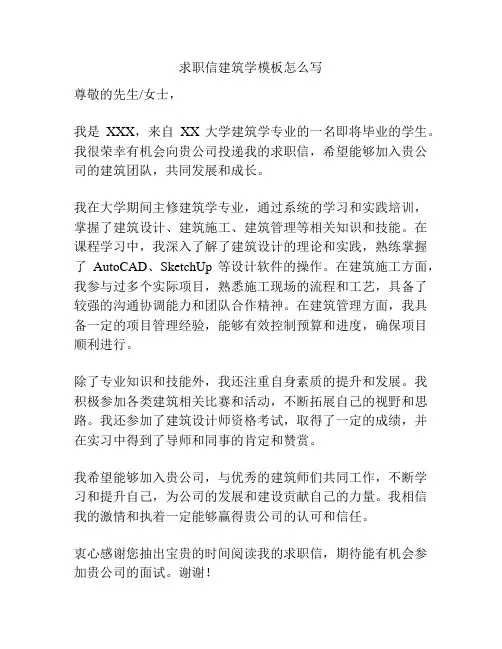 求职信建筑学模板怎么写

尊敬的先生/女士，

我是 XXX，来自 XX 大学建筑学专业的一名即将毕业的学生。我很荣幸有机会向贵公司投递我的求职信，希望能够加入贵公司的建筑团队，共同发展和成长。

我在大学期间主修建筑学专业，通过系统的学习和实践培训，掌握了建筑设计、建筑施工、建筑管理等相关知识和技能。在课程学习中，我深入了解了建筑设计的理论和实践，熟练掌握了 AutoCAD、SketchUp 等设计软件的操作。在建筑施工方面，我参与过多个实际项目，熟悉施工现场的流程和工艺，具备了较强的沟通协调能力和团队合作精神。在建筑管理方面，我具备一定的项目管理经验，能够有效控制预算和进度，确保项目顺利进行。

除了专业知识和技能外，我还注重自身素质的提升和发展。我积极参加各类建筑相关比赛和活动，不断拓展自己的视野和思路。我还参加了建筑设计师资格考试，取得了一定的成绩，并在实习中得到了导师和同事的肯定和赞赏。

我希望能够加入贵公司，与优秀的建筑师们共同工作，不断学习和提升自己，为公司的发展和建设贡献自己的力量。我相信我的激情和执着一定能够赢得贵公司的认可和信任。

衷心感谢您抽出宝贵的时间阅读我的求职信，期待能有机会参加贵公司的面试。谢谢！